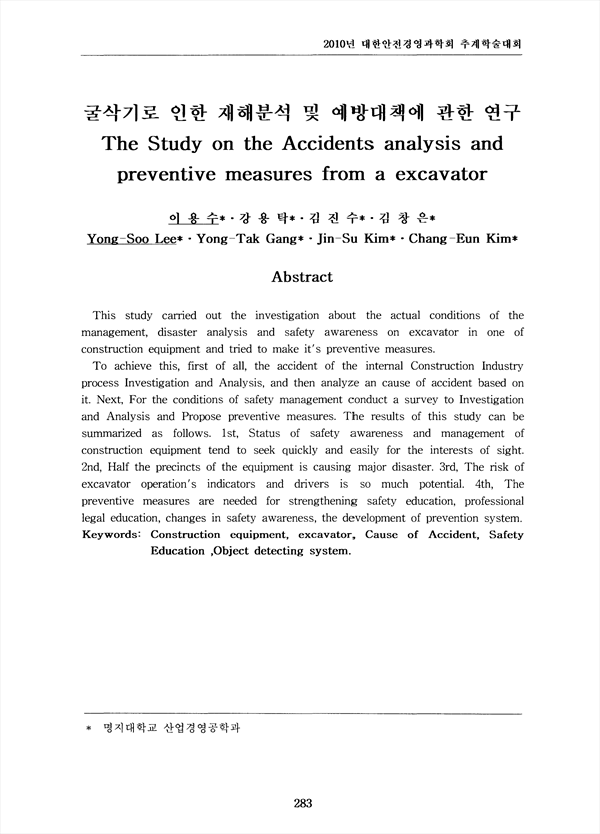 2010년 대한안전경영과학회 추계학술대회

굴삭기로 인한 재해분석 및 예방대책에 관한 연구
The Study on the Accidents analysis and preventive measures from a excavator

이 용 수* · 강 용 탁* · 김 진 수* · 김 창 은*
Yong-Soo Lee* · Yong-Tak Gang* · Jin-Su Kim* · Chang-Eun Kim*

Abstract

This study carried out the investigation about the actual conditions of the management, disaster analysis and safety awareness on excavator in one of construction equipment and tried to make it's preventive measures.
To achieve this, first of all, the accident of the internal Construction Industry process Investigation and Analysis, and then analyze an cause of accident based on it. Next, For the conditions of safety management conduct a survey to Investigation and Analysis and Propose preventive measures. The results of this study can be summarized as follows. 1st, Status of safety awareness and management of construction equipment tend to seek quickly and easily for the interests of sight. 2nd, Half the precincts of the equipment is causing major disaster. 3rd, The risk of excavator operation's indicators and drivers is so much potential. 4th, The preventive measures are needed for strengthening safety education, professional legal education, changes in safety awareness, the development of prevention system.
Keywords: Construction equipment, excavator, Cause of Accident, Safety Education ,Object detecting system.

* 명지대학교 산업경영공학과

283